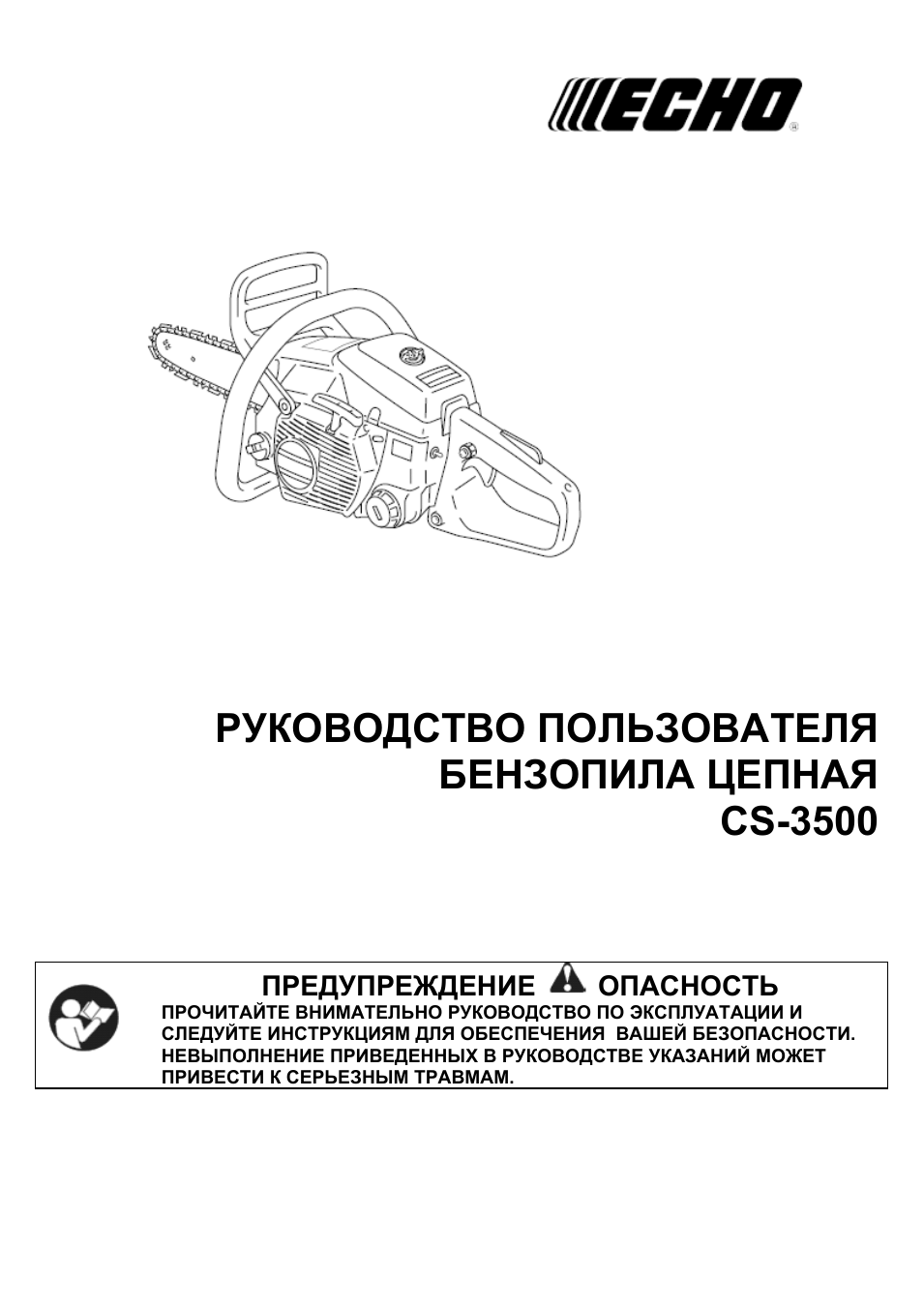 ECHO

РУКОВОДСТВО ПОЛЬЗОВАТЕЛЯ
БЕНЗОПИЛА ЦЕПНАЯ
CS-3500

ПРЕДУПРЕЖДЕНИЕ ОПАСНОСТЬ

ПРОЧИТАЙТЕ ВНИМАТЕЛЬНО РУКОВОДСТВО ПО ЭКСПЛУАТАЦИИ И СЛЕДУЙТЕ ИНСТРУКЦИЯМ ДЛЯ ОБЕСПЕЧЕНИЯ ВАШЕЙ БЕЗОПАСНОСТИ. НЕВЫПОЛНЕНИЕ ПРИВЕДЕННЫХ В РУКОВОДСТВЕ УКАЗАНИЙ МОЖЕТ ПРИВЕСТИ К СЕРЬЕЗНЫМ ТРАВМАМ.